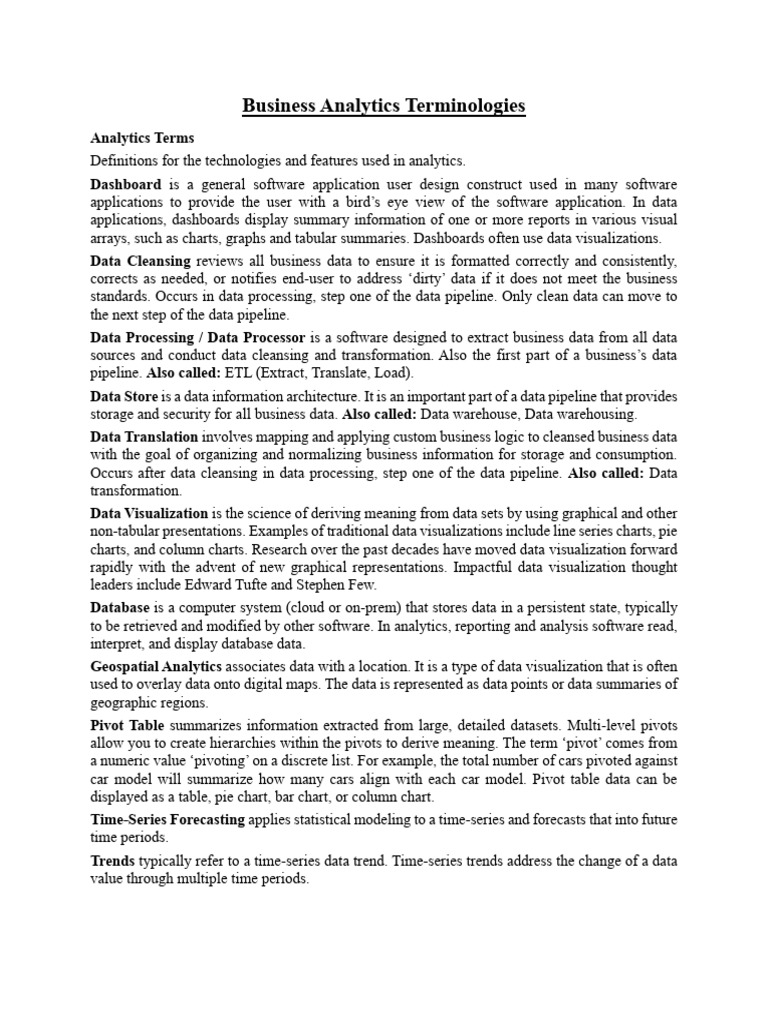 Business Analytics Terminologies

Analytics Terms

Definitions for the technologies and features used in analytics.

Dashboard is a general software application user design construct used in many software applications to provide the user with a bird's eye view of the software application. In data applications, dashboards display summary information of one or more reports in various visual arrays, such as charts, graphs and tabular summaries. Dashboards often use data visualizations.

Data Cleansing reviews all business data to ensure it is formatted correctly and consistently, corrects as needed, or notifies end-user to address 'dirty' data if it does not meet the business standards. Occurs in data processing, step one of the data pipeline. Only clean data can move to the next step of the data pipeline.

Data Processing / Data Processor is a software designed to extract business data from all data sources and conduct data cleansing and transformation. Also the first part of a business's data pipeline. Also called: ETL (Extract, Translate, Load).

Data Store is a data information architecture. It is an important part of a data pipeline that provides storage and security for all business data. Also called: Data warehouse, Data warehousing.

Data Translation involves mapping and applying custom business logic to cleansed business data with the goal of organizing and normalizing business information for storage and consumption. Occurs after data cleansing in data processing, step one of the data pipeline. Also called: Data transformation.

Data Visualization is the science of deriving meaning from data sets by using graphical and other non-tabular presentations. Examples of traditional data visualizations include line series charts, pie charts, and column charts. Research over the past decades have moved data visualization forward rapidly with the advent of new graphical representations. Impactful data visualization thought leaders include Edward Tufte and Stephen Few.

Database is a computer system (cloud or on-prem) that stores data in a persistent state, typically to be retrieved and modified by other software. In analytics, reporting and analysis software read, interpret, and display database data.

Geospatial Analytics associates data with a location. It is a type of data visualization that is often used to overlay data onto digital maps. The data is represented as data points or data summaries of geographic regions.

Pivot Table summarizes information extracted from large, detailed datasets. Multi-level pivots allow you to create hierarchies within the pivots to derive meaning. The term 'pivot' comes from a numeric value 'pivoting' on a discrete list. For example, the total number of cars pivoted against car model will summarize how many cars align with each car model. Pivot table data can be displayed as a table, pie chart, bar chart, or column chart.

Time-Series Forecasting applies statistical modeling to a time-series and forecasts that into future time periods.

Trends typically refer to a time-series data trend. Time-series trends address the change of a data value through multiple time periods.